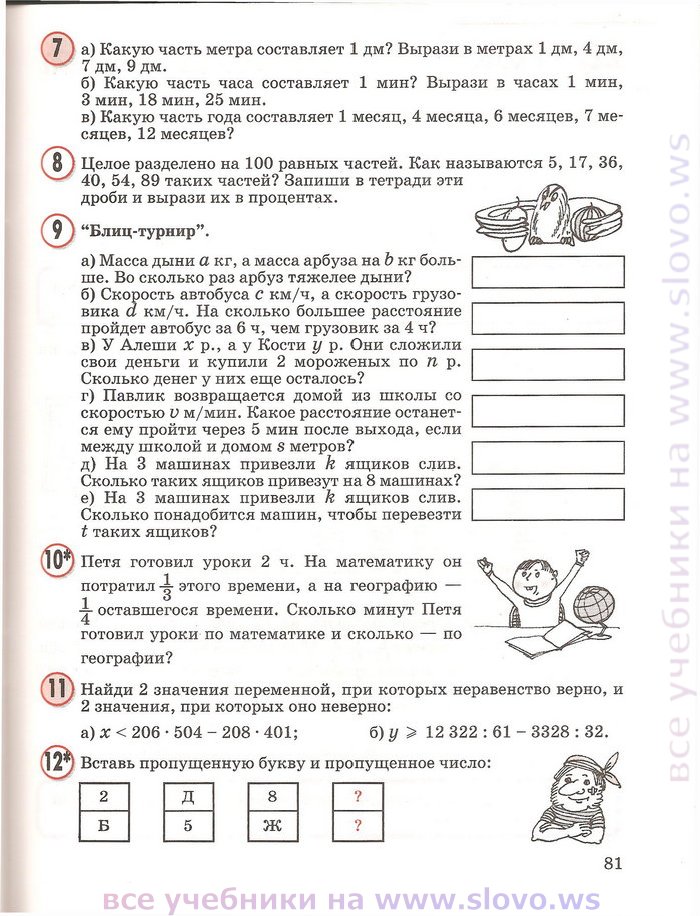 7 а) Какую часть метра составляет 1 дм? Вырази в метрах 1 дм, 4 дм, 7 дм, 9 дм.
б) Какую часть часа составляет 1 мин? Вырази в часах 1 мин, 3 мин, 18 мин, 25 мин.
в) Какую часть года составляет 1 месяц, 4 месяца, 6 месяцев, 7 месяцев, 12 месяцев?

8 Целое разделено на 100 равных частей. Как называются 5, 17, 36, 40, 54, 89 таких частей? Запиши в тетради эти дроби и вырази их в процентах.

9 "Блиц-турнир".

а) Масса дыни $a$ кг, а масса арбуза на $b$ кг больше. Во сколько раз арбуз тяжелее дыни?
б) Скорость автобуса $c$ км/ч, а скорость грузовика $d$ км/ч. На сколько большее расстояние пройдет автобус за 6 ч, чем грузовик за 4 ч?
в) У Алеши $x$ р., а у Кости $y$ р. Они сложили свои деньги и купили 2 мороженых по $n$ р. Сколько денег у них еще осталось?
г) Павлик возвращается домой из школы со скоростью $v$ м/мин. Какое расстояние останется ему пройти через 5 мин после выхода, если между школой и домом $s$ метров?
д) На 3 машинах привезли $k$ ящиков слив. Сколько таких ящиков привезут на 8 машинах?
е) На 3 машинах привезли $k$ ящиков слив. Сколько понадобится машин, чтобы перевезти $t$ таких ящиков?

10* Петя готовил уроки 2 ч. На математику он потратил $\frac{1}{3}$ этого времени, а на географию — $\frac{1}{4}$ оставшегося времени. Сколько минут Петя готовил уроки по математике и сколько — по географии?

11 Найди 2 значения переменной, при которых неравенство верно, и 2 значения, при которых оно неверно:
а) $x < 206 \cdot 504 - 208 \cdot 401$; б) $y \geqslant 12\,322 : 61 - 3328 : 32$.

12* Вставь пропущенную букву и пропущенное число:

| 2 | Д | 8 | ? |
|---|---|---|---|
| Б | 5 | Ж | ? |

81

все учебники на www.slovo.ws

все учебники на www.slovo.ws